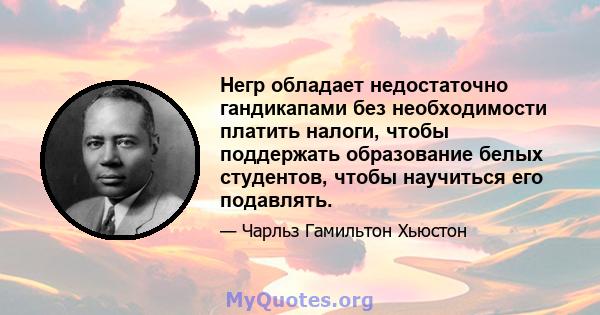 Негр обладает недостаточно гандикапами без необходимости платить налоги, чтобы поддержать образование белых студентов, чтобы научиться его подавлять.

— Чарльз Гамильтон Хьюстон

MyQuotes.org